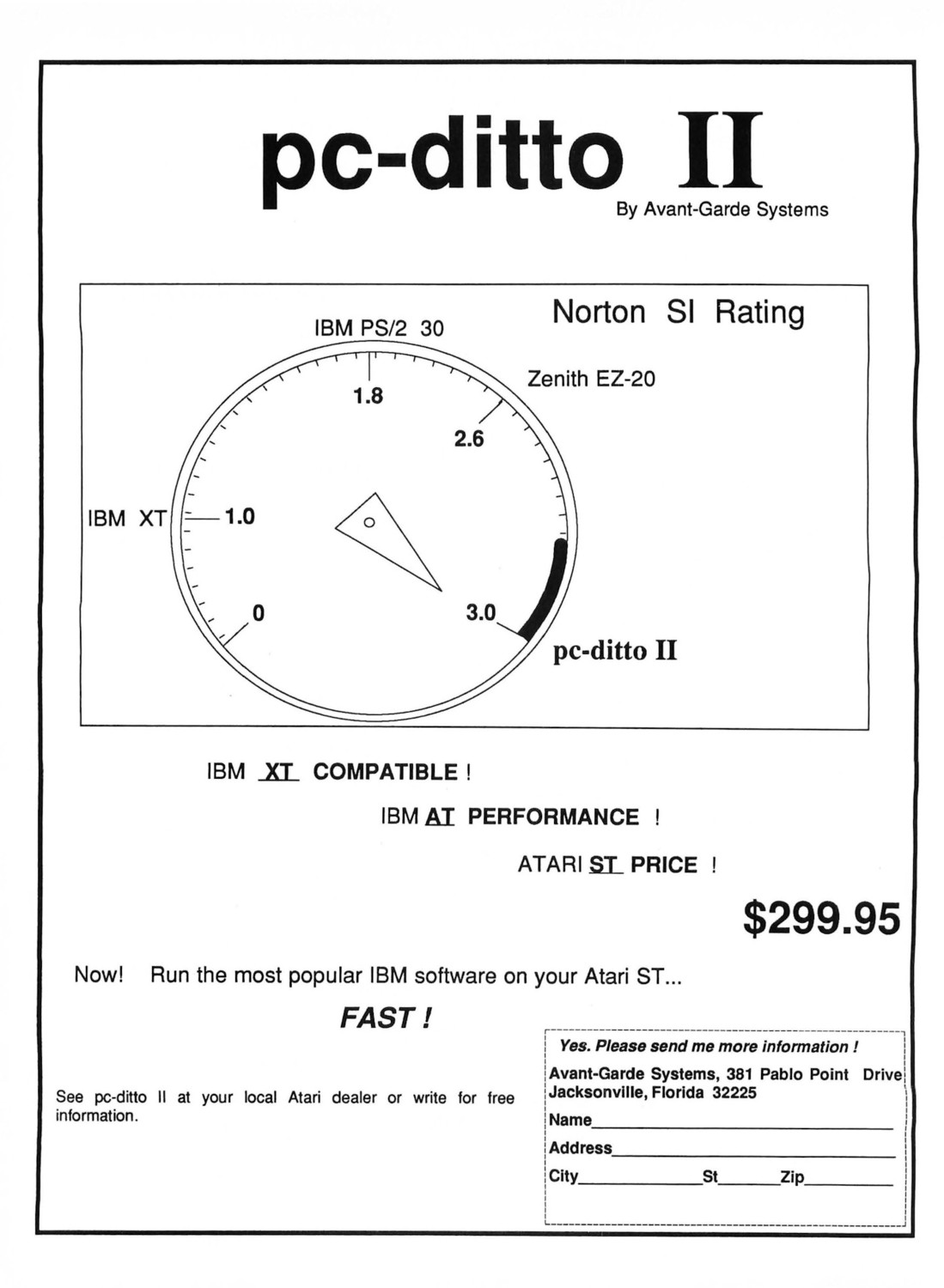 pc-ditto II
By Avant-Garde Systems

Norton SI Rating

IBM PS/2 30

Zenith EZ-20

1.8

2.6

IBM XT

1.0

0

3.0

pc-ditto II

IBM XT COMPATIBLE !

IBM AT PERFORMANCE !

ATARI ST PRICE !

$299.95

Now! Run the most popular IBM software on your Atari ST...

FAST !

See pc-ditto II at your local Atari dealer or write for free information.

Yes. Please send me more information !
Avant-Garde Systems, 381 Pablo Point Drive
Jacksonville, Florida 32225
Name
Address
City St Zip